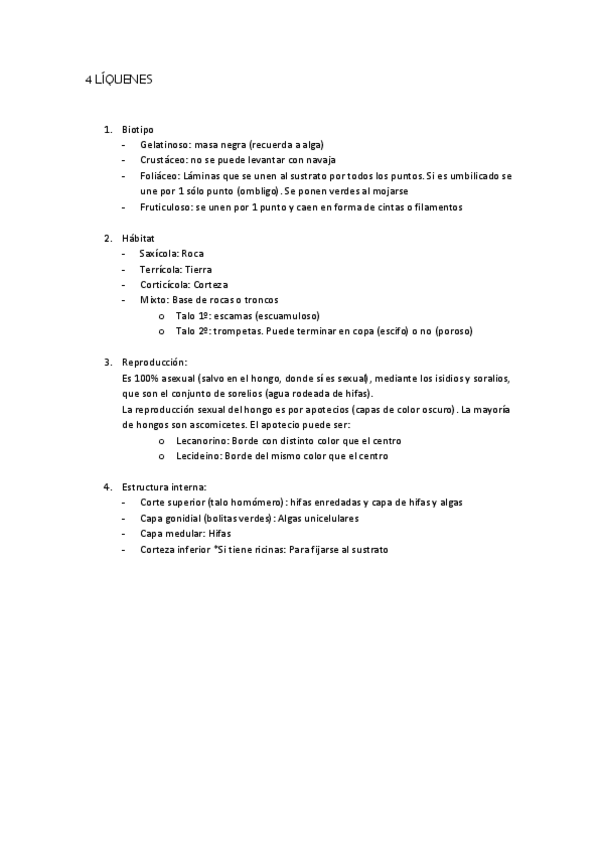 4 LÍQUENES

1. Biotipo
- Gelatinoso: masa negra (recuerda a alga)
- Crustáceo: no se puede levantar con navaja
- Foliáceo: Láminas que se unen al sustrato por todos los puntos. Si es umbilicado se une por 1 sólo punto (ombligo). Se ponen verdes al mojarse
- Fruticuloso: se unen por 1 punto y caen en forma de cintas o filamentos

2. Hábitat
- Saxícola: Roca
- Terrícola: Tierra
- Corticícola: Corteza
- Mixto: Base de rocas o troncos
  o Talo 1º: escamas (escuamuloso)
  o Talo 2º: trompetas. Puede terminar en copa (escifo) o no (poroso)

3. Reproducción:
Es 100% asexual (salvo en el hongo, donde sí es sexual), mediante los isidios y soralios, que son el conjunto de sorelios (agua rodeada de hifas).
La reproducción sexual del hongo es por apotecios (capas de color oscuro). La mayoría de hongos son ascomicetes. El apotecio puede ser:
  o Lecanorino: Borde con distinto color que el centro
  o Lecideino: Borde del mismo color que el centro

4. Estructura interna:
- Corte superior (talo homómero): hifas enredadas y capa de hifas y algas
- Capa gonidial (bolitas verdes): Algas unicelulares
- Capa medular: Hifas
- Corteza inferior *Si tiene ricinas: Para fijarse al sustrato